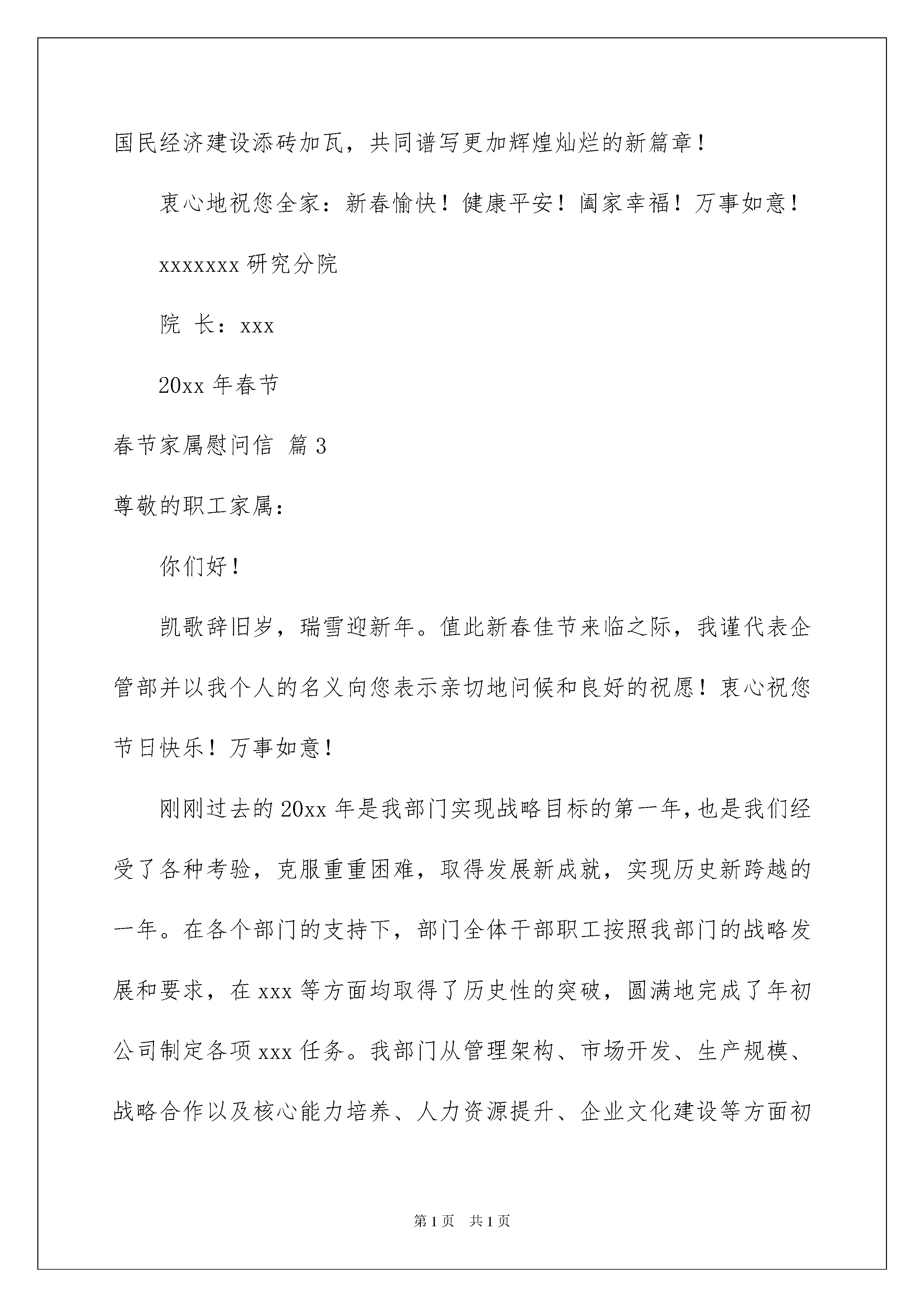 国民经济建设添砖加瓦，共同谱写更加辉煌灿烂的新篇章！

衷心地祝您全家：新春愉快！健康平安！阖家幸福！万事如意！

xxxxxxx 研究分院

院 长：xxx

20xx 年春节

春节家属慰问信 篇 3

尊敬的职工家属：

你们好！

凯歌辞旧岁，瑞雪迎新年。值此新春佳节来临之际，我谨代表企管部并以我个人的名义向您表示亲切地问候和良好的祝愿！衷心祝您节日快乐！万事如意！

刚刚过去的 20xx 年是我部门实现战略目标的第一年，也是我们经受了各种考验，克服重重困难，取得发展新成就，实现历史新跨越的一年。在各个部门的支持下，部门全体干部职工按照我部门的战略发展和要求，在 xxx 等方面均取得了历史性的突破，圆满地完成了年初公司制定各项 xxx 任务。我部门从管理架构、市场开发、生产规模、战略合作以及核心能力培养、人力资源提升、企业文化建设等方面初

第 1 页 共 1 页